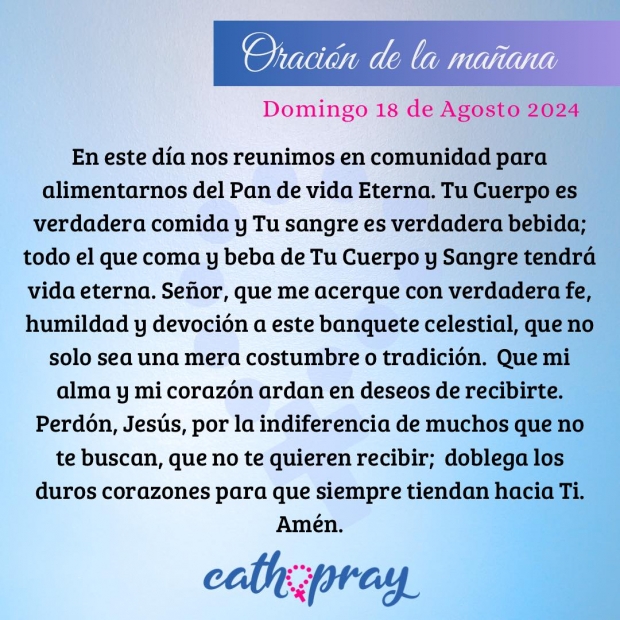 Oración de la mañana

Domingo 18 de Agosto 2024

En este día nos reunimos en comunidad para alimentarnos del Pan de vida Eterna. Tu Cuerpo es verdadera comida y Tu sangre es verdadera bebida; todo el que coma y beba de Tu Cuerpo y Sangre tendrá vida eterna. Señor, que me acerque con verdadera fe, humildad y devoción a este banquete celestial, que no solo sea una mera costumbre o tradición. Que mi alma y mi corazón ardan en deseos de recibirte. Perdón, Jesús, por la indiferencia de muchos que no te buscan, que no te quieren recibir; doblega los duros corazones para que siempre tiendan hacia Ti. Amén.

cathopray